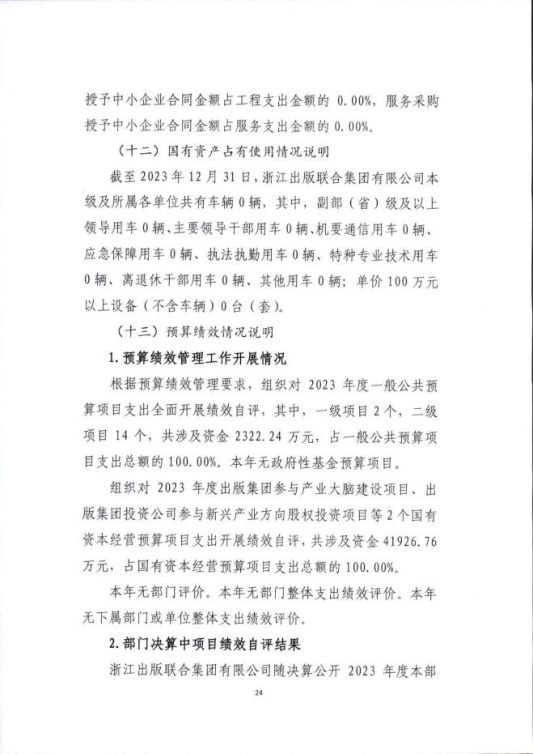 授予中小企业合同金额占工程支出金额的 0.00%，服务采购授予中小企业合同金额占服务支出金额的 0.00%。

（十二）国有资产占有使用情况说明

截至 2023 年 12 月 31 日，浙江出版联合集团有限公司本级及所属各单位共有车辆 0 辆，其中，副部（省）级及以上领导用车 0 辆、主要领导干部用车 0 辆、机要通信用车 0 辆、应急保障用车 0 辆、执法执勤用车 0 辆、特种专业技术用车 0 辆、离退休干部用车 0 辆、其他用车 0 辆；单价 100 万元以上设备（不含车辆）0 台（套）。

（十三）预算绩效情况说明

1. 预算绩效管理工作开展情况

根据预算绩效管理要求，组织对 2023 年度一般公共预算项目支出全面开展绩效自评，其中，一级项目 2 个，二级项目 14 个，共涉及资金 2322.24 万元，占一般公共预算项目支出总额的 100.00%。本年无政府性基金预算项目。

组织对 2023 年度出版集团参与产业大脑建设项目、出版集团投资公司参与新兴产业方向股权投资项目等 2 个国有资本经营预算项目支出开展绩效自评，共涉及资金 41926.76 万元，占国有资本经营预算项目支出总额的 100.00%。

本年无部门评价。本年无部门整体支出绩效评价。本年无下属部门或单位整体支出绩效评价。

2. 部门决算中项目绩效自评结果

浙江出版联合集团有限公司随决算公开 2023 年度本部

24